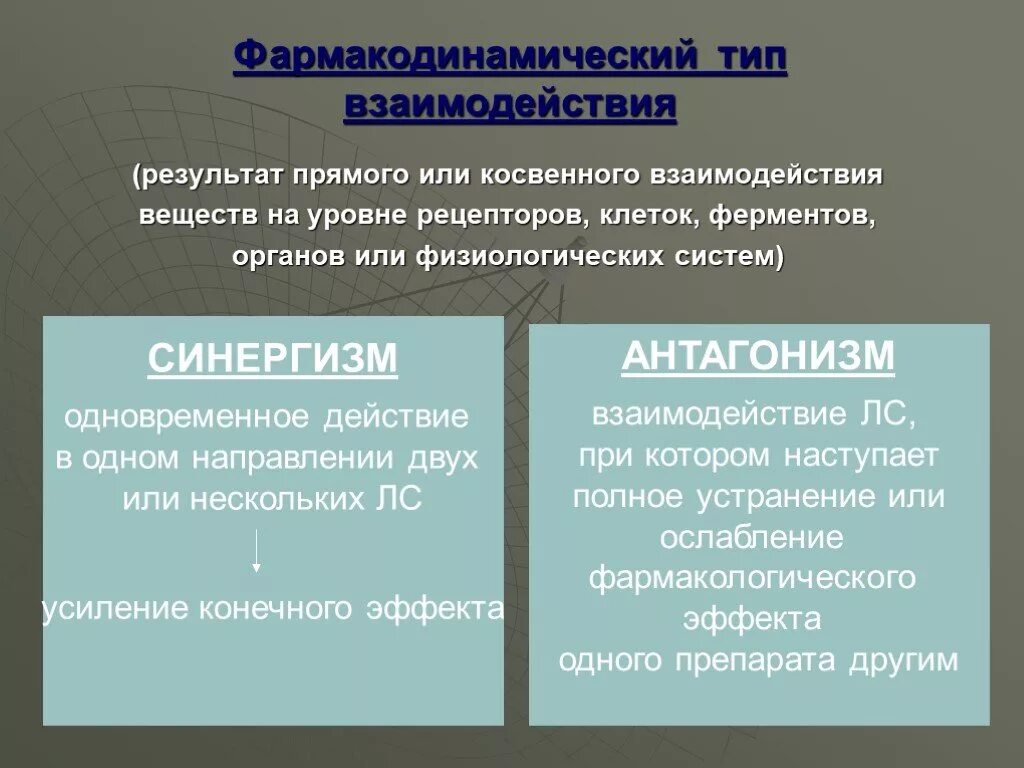 Фармакодинамический тип взаимодействия

(результат прямого или косвенного взаимодействия веществ на уровне рецепторов, клеток, ферментов, органов или физиологических систем)

СИНЕРГИЗМ

одновременное действие в одном направлении двух или нескольких ЛС

усиление конечного эффекта

АНТАГОНИЗМ

взаимодействие ЛС, при котором наступает полное устранение или ослабление фармакологического эффекта одного препарата другим